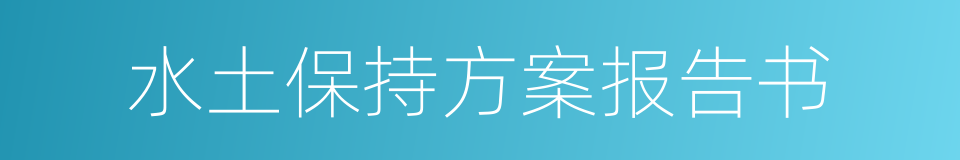 水土保持方案报告书